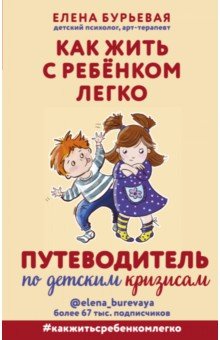 ЕЛЕНА БУРЬЕВАЯ
детский психолог, арт-терапевт

КАК ЖИТЬ С РЕБЁНКОМ ЛЕГКО

ПУТЕВОДИТЕЛЬ
по детским кризисам

@elena_burevaya
более 67 тыс. подписчиков

#какжитьсребенкомлегко